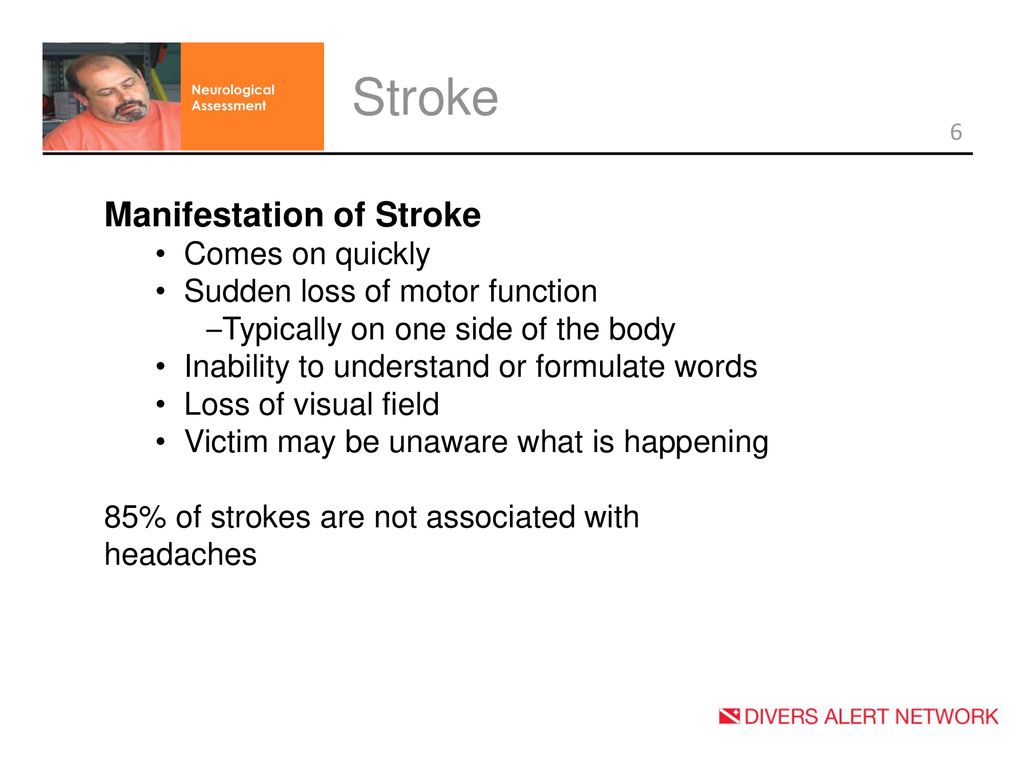 Neurological Assessment

Stroke

6

Manifestation of Stroke
• Comes on quickly
• Sudden loss of motor function
–Typically on one side of the body
• Inability to understand or formulate words
• Loss of visual field
• Victim may be unaware what is happening

85% of strokes are not associated with headaches

DIVERS ALERT NETWORK